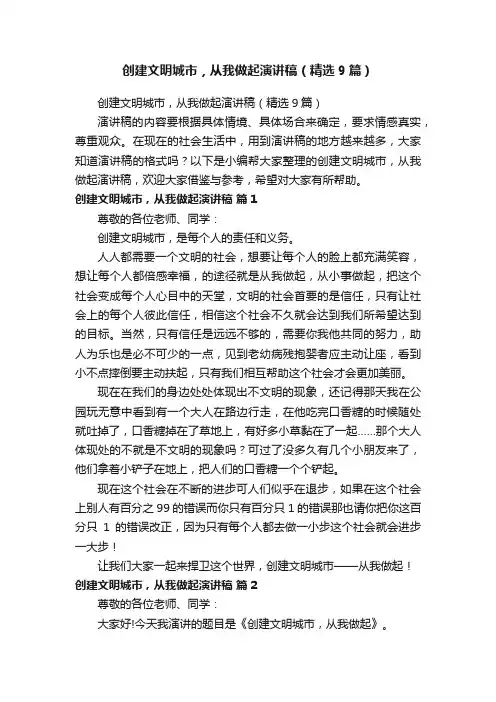 创建文明城市，从我做起演讲稿（精选9篇）

创建文明城市，从我做起演讲稿（精选9篇）

演讲稿的内容要根据具体情境、具体场合来确定，要求情感真实，尊重观众。在现在的社会生活中，用到演讲稿的地方越来越多，大家知道演讲稿的格式吗？以下是小编帮大家整理的创建文明城市，从我做起演讲稿，欢迎大家借鉴与参考，希望对大家有所帮助。

创建文明城市，从我做起演讲稿 篇1

尊敬的各位老师、同学：

创建文明城市，是每个人的责任和义务。

人人都需要一个文明的社会，想要让每个人的脸上都充满笑容，想让每个人都倍感幸福，的途径就是从我做起，从小事做起，把这个社会变成每个人心目中的天堂，文明的社会首要的是信任，只有让社会上的每个人彼此信任，相信这个社会不久就会达到我们所希望达到的目标。当然，只有信任是远远不够的，需要你我他共同的努力，助人为乐也是必不可少的一点，见到老幼病残抱婴者应主动让座，看到小不点摔倒要主动扶起，只有我们相互帮助这个社会才会更加美丽。

现在在我们的身边处处体现出不文明的现象，还记得那天我在公园玩无意中看到有一个大人在路边行走，在他吃完口香糖的时候随处就吐掉了，口香糖掉在了草地上，有好多小草黏在了一起……那个大人体现处的不就是不文明的现象吗？可过了没多久有几个小朋友来了，他们拿着小铲子在地上，把人们的口香糖一个个铲起。

现在这个社会在不断的进步可人们似乎在退步，如果在这个社会上别人有百分之99的错误而你只有百分只1的错误那也请你把你这百分只 1 的错误改正，因为只有每个人都去做一小步这个社会就会进步一大步！

让我们大家一起来捍卫这个世界，创建文明城市——从我做起！

创建文明城市，从我做起演讲稿 篇2

尊敬的各位老师、同学：

大家好!今天我演讲的题目是《创建文明城市，从我做起》。